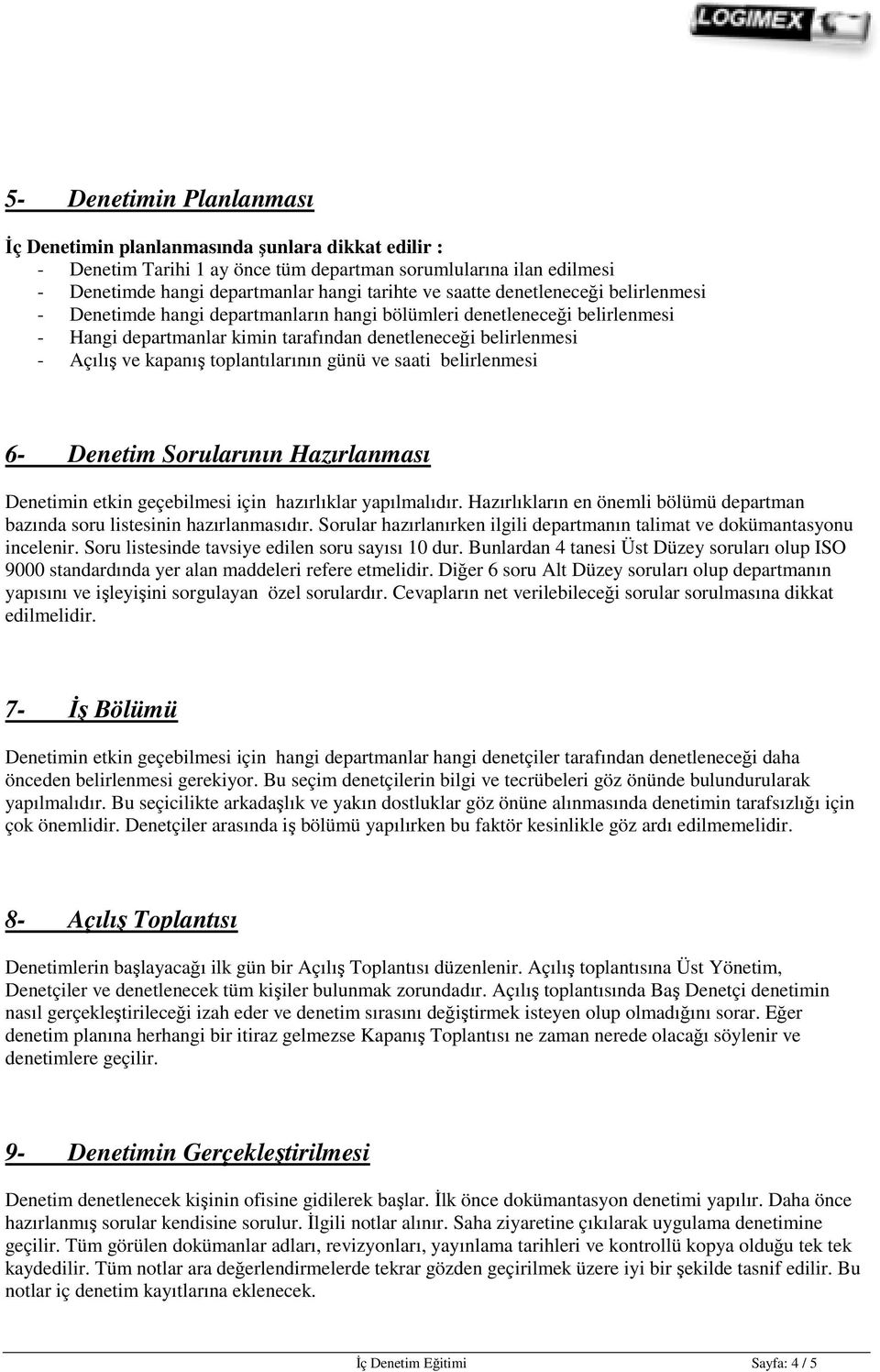 LOGIMEX

5- Denetimin Planlanması

İç Denetimin planlanmasında şunlara dikkat edilir :
- Denetim Tarihi 1 ay önce tüm departman sorumlularına ilan edilmesi
- Denetimde hangi departmanlar hangi tarihte ve saatte denetleneceği belirlenmesi
- Denetimde hangi departmanların hangi bölümleri denetleneceği belirlenmesi
- Hangi departmanlar kimin tarafından denetleneceği belirlenmesi
- Açılış ve kapanış toplantılarının günü ve saati belirlenmesi

6- Denetim Sorularının Hazırlanması

Denetimin etkin geçebilmesi için hazırlıklar yapılmalıdır. Hazırlıkların en önemli bölümü departman bazında soru listesinin hazırlanmasıdır. Sorular hazırlanırken ilgili departmanın talimat ve dokümantasyonu incelenir. Soru listesinde tavsiye edilen soru sayısı 10 dur. Bunlardan 4 tanesi Üst Düzey soruları olup ISO 9000 standardında yer alan maddeleri refere etmelidir. Diğer 6 soru Alt Düzey soruları olup departmanın yapısını ve işleyişini sorgulayan özel sorulardır. Cevapların net verilebileceği sorular sorulmasına dikkat edilmelidir.

7- İş Bölümü

Denetimin etkin geçebilmesi için hangi departmanlar hangi denetçiler tarafından denetleneceği daha önceden belirlenmesi gerekiyor. Bu seçim denetçilerin bilgi ve tecrübeleri göz önünde bulundurularak yapılmalıdır. Bu seçicilikte arkadaşlık ve yakın dostluklar göz önüne alınmasında denetimin tarafsızlığı için çok önemlidir. Denetçiler arasında iş bölümü yapılırken bu faktör kesinlikle göz ardı edilmemelidir.

8- Açılış Toplantısı

Denetimlerin başlayacağı ilk gün bir Açılış Toplantısı düzenlenir. Açılış toplantısına Üst Yönetim, Denetçiler ve denetlenecek tüm kişiler bulunmak zorundadır. Açılış toplantısında Baş Denetçi denetimin nasıl gerçekleştirileceği izah eder ve denetim sırasını değiştirmek isteyen olup olmadığını sorar. Eğer denetim planına herhangi bir itiraz gelmezse Kapanış Toplantısı ne zaman nerede olacağı söylenir ve denetimlere geçilir.

9- Denetimin Gerçekleştirilmesi

Denetim denetlenecek kişinin ofisine gidilerek başlar. İlk önce dokümantasyon denetimi yapılır. Daha önce hazırlanmış sorular kendisine sorulur. İlgili notlar alınır. Saha ziyaretine çıkılarak uygulama denetimine geçilir. Tüm görülen dokümanlar adları, revizyonları, yayınlama tarihleri ve kontrollü kopya olduğu tek tek kaydedilir. Tüm notlar ara değerlendirmelerde tekrar gözden geçirilmek üzere iyi bir şekilde tasnif edilir. Bu notlar iç denetim kayıtlarına eklenecek.

İç Denetim Eğitimi Sayfa: 4 / 5